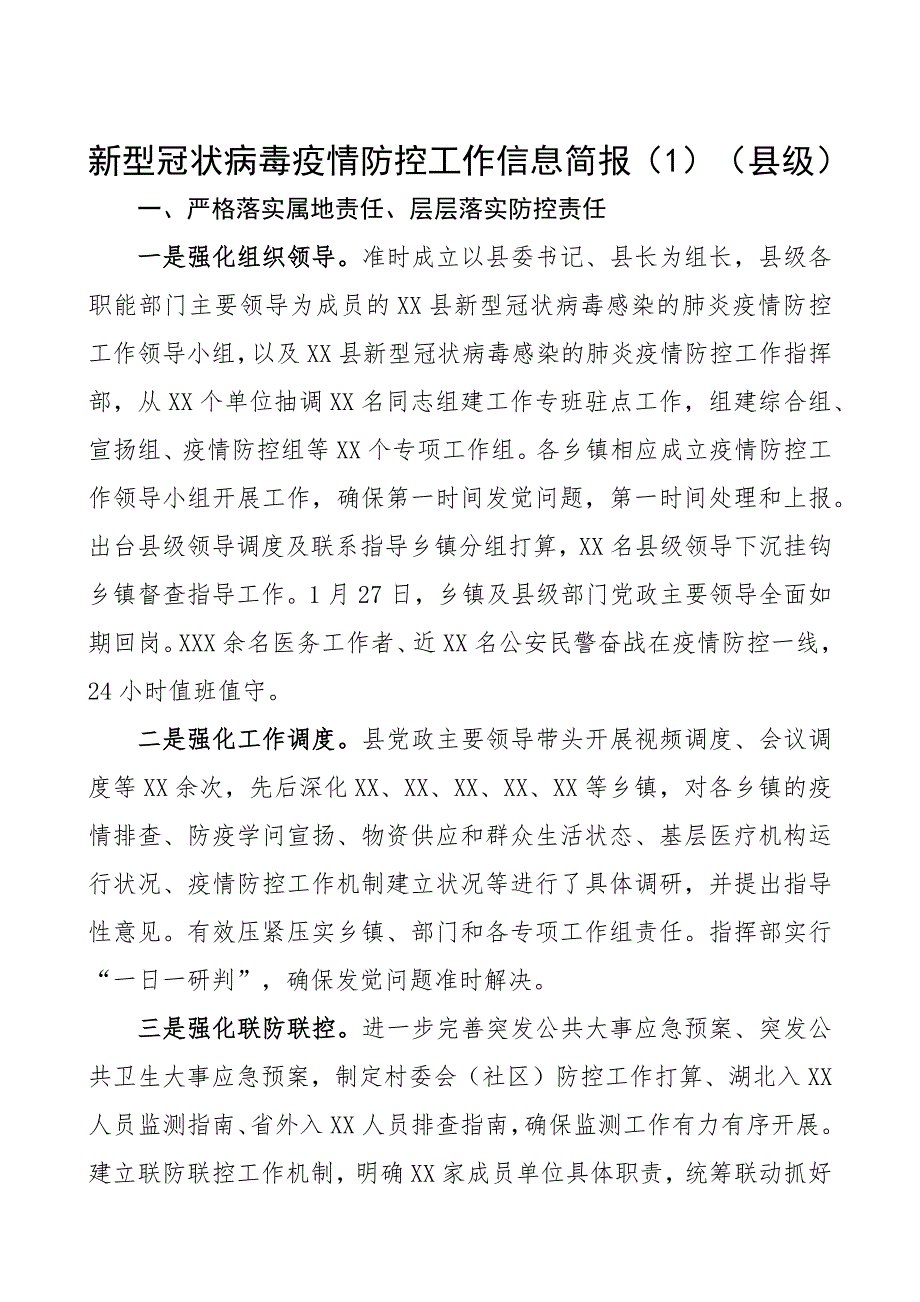 新型冠状病毒疫情防控工作信息简报（1）（县级）

一、严格落实属地责任、层层落实防控责任

一是强化组织领导。准时成立以县委书记、县长为组长，县级各职能部门主要领导为成员的XX县新型冠状病毒感染的肺炎疫情防控工作领导小组，以及XX县新型冠状病毒感染的肺炎疫情防控工作指挥部，从XX个单位抽调XX名同志组建工作专班驻点工作，组建综合组、宣扬组、疫情防控组等XX个专项工作组。各乡镇相应成立疫情防控工作领导小组开展工作，确保第一时间发觉问题，第一时间处理和上报。出台县级领导调度及联系指导乡镇分组打算，XX名县级领导下沉挂钩乡镇督查指导工作。1月27日，乡镇及县级部门党政主要领导全面如期回岗。XXX余名医务工作者、近XX名公安民警奋战在疫情防控一线，24小时值班值守。

二是强化工作调度。县党政主要领导带头开展视频调度、会议调度等XX余次，先后深化XX、XX、XX、XX、XX等乡镇，对各乡镇的疫情排查、防疫学问宣扬、物资供应和群众生活状态、基层医疗机构运行状况、疫情防控工作机制建立状况等进行了具体调研，并提出指导性意见。有效压紧压实乡镇、部门和各专项工作组责任。指挥部实行“一日一研判”，确保发觉问题准时解决。

三是强化联防联控。进一步完善突发公共大事应急预案、突发公共卫生大事应急预案，制定村委会（社区）防控工作打算、湖北入XX人员监测指南、省外入XX人员排查指南，确保监测工作有力有序开展。建立联防联控工作机制，明确XX家成员单位具体职责，统筹联动抓好